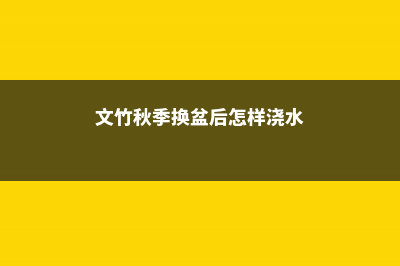 文竹秋季换盆后怎样浇水